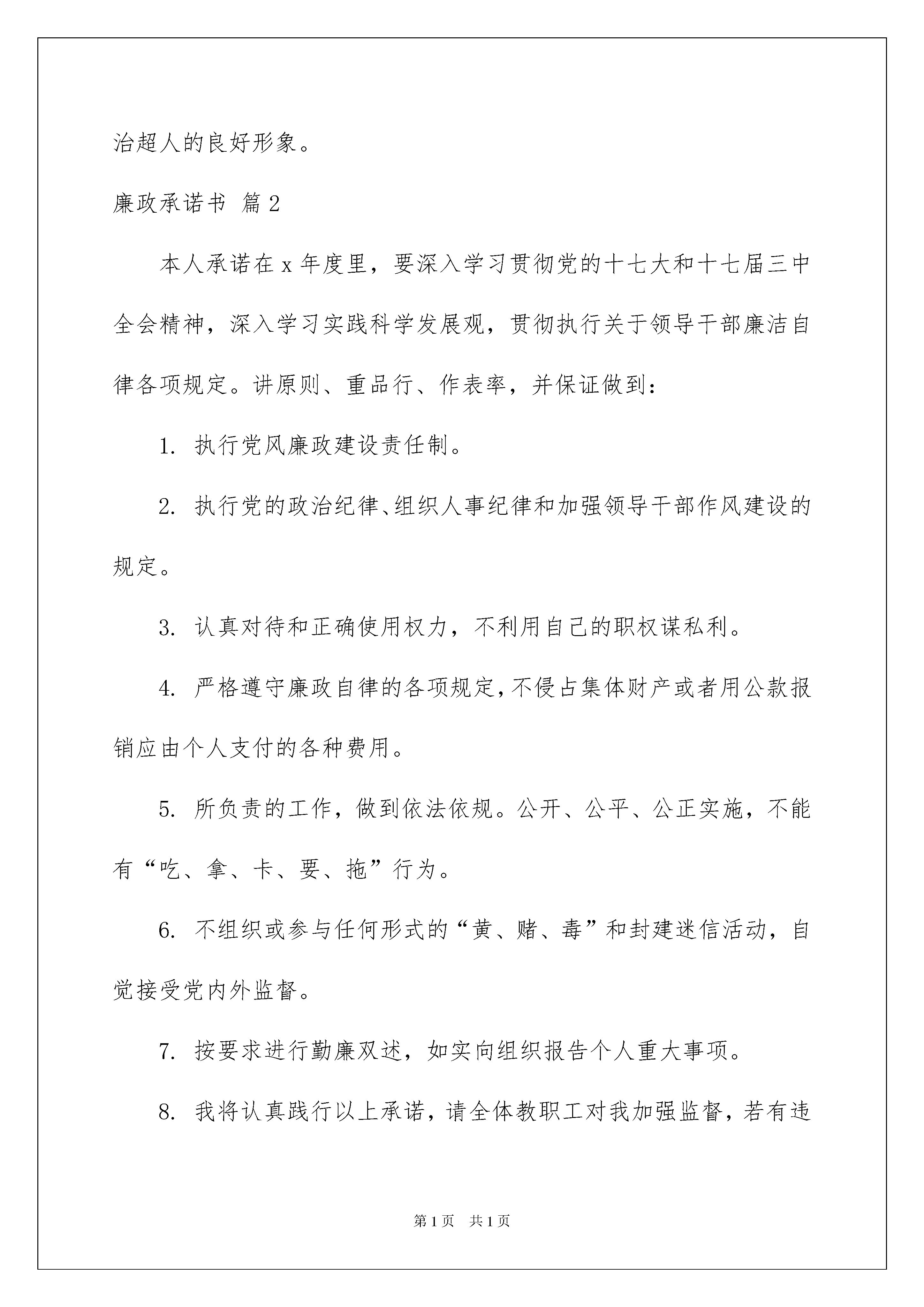 治超人的良好形象。

廉政承诺书 篇2

本人承诺在x年度里，要深入学习贯彻党的十七大和十七届三中全会精神，深入学习实践科学发展观，贯彻执行关于领导干部廉洁自律各项规定。讲原则、重品行、作表率，并保证做到：

1. 执行党风廉政建设责任制。

2. 执行党的政治纪律、组织人事纪律和加强领导干部作风建设的规定。

3. 认真对待和正确使用权力，不利用自己的职权谋私利。

4. 严格遵守廉政自律的各项规定，不侵占集体财产或者用公款报销应由个人支付的各种费用。

5. 所负责的工作，做到依法依规。公开、公平、公正实施，不能有“吃、拿、卡、要、拖”行为。

6. 不组织或参与任何形式的“黄、赌、毒”和封建迷信活动，自觉接受党内外监督。

7. 按要求进行勤廉双述，如实向组织报告个人重大事项。

8. 我将认真践行以上承诺，请全体教职工对我加强监督，若有违

第1页 共1页